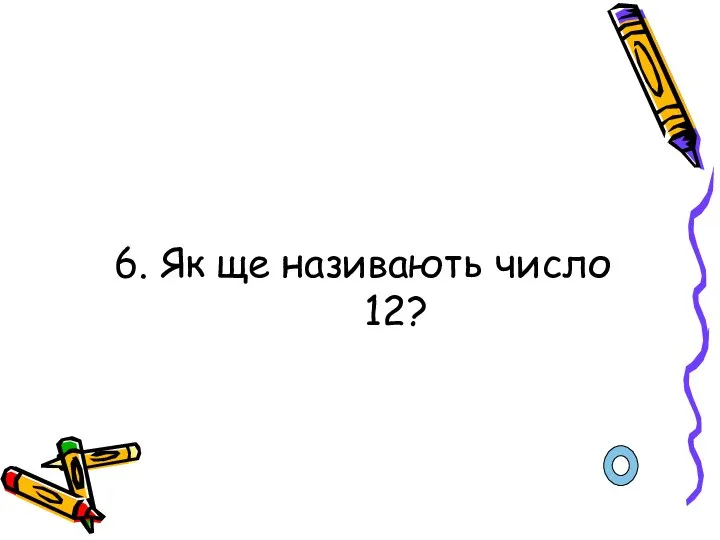 6. Як ще називають число 12?